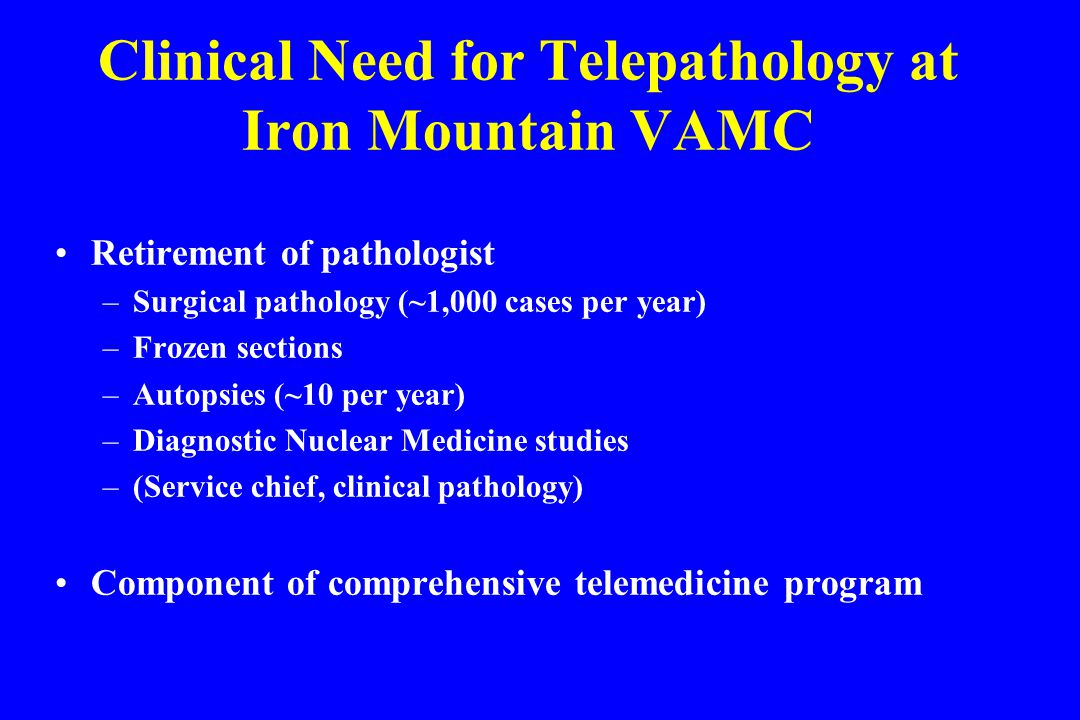 Clinical Need for Telepathology at Iron Mountain VAMC

• Retirement of pathologist
– Surgical pathology (~1,000 cases per year)
– Frozen sections
– Autopsies (~10 per year)
– Diagnostic Nuclear Medicine studies
– (Service chief, clinical pathology)

• Component of comprehensive telemedicine program